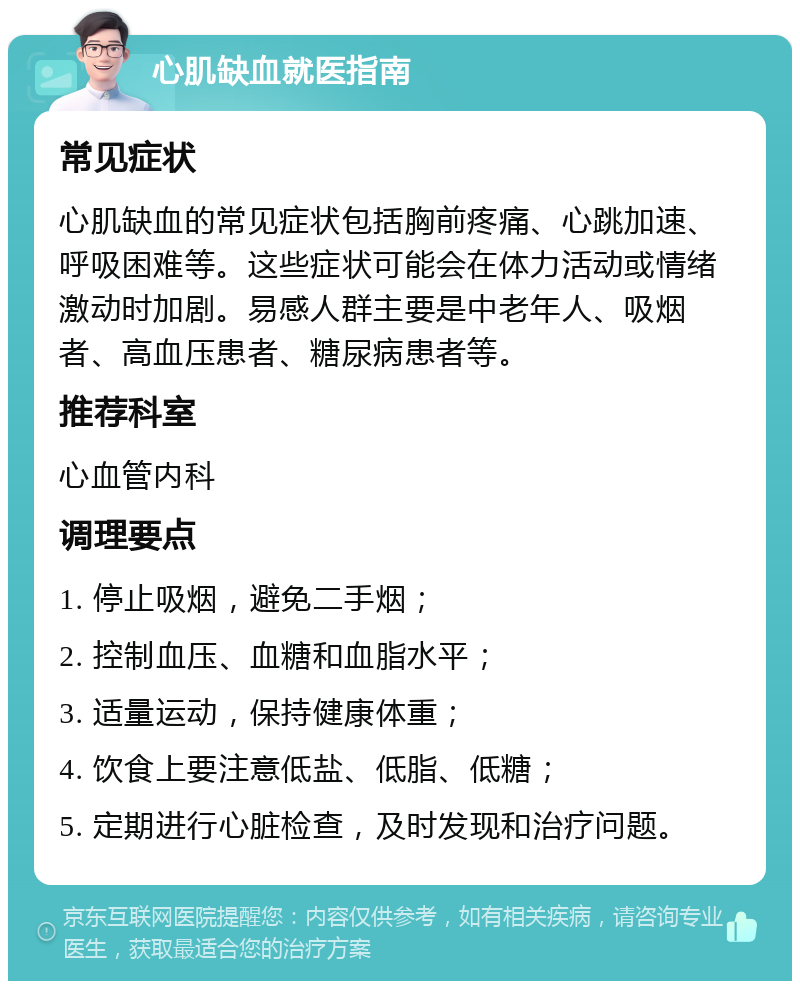 心肌缺血就医指南

常见症状

心肌缺血的常见症状包括胸前疼痛、心跳加速、呼吸困难等。这些症状可能会在体力活动或情绪激动时加剧。易感人群主要是中老年人、吸烟者、高血压患者、糖尿病患者等。

推荐科室

心血管内科

调理要点

1. 停止吸烟，避免二手烟；

2. 控制血压、血糖和血脂水平；

3. 适量运动，保持健康体重；

4. 饮食上要注意低盐、低脂、低糖；

5. 定期进行心脏检查，及时发现和治疗问题。

京东互联网医院提醒您：内容仅供参考，如有相关疾病，请咨询专业医生，获取最适合您的治疗方案